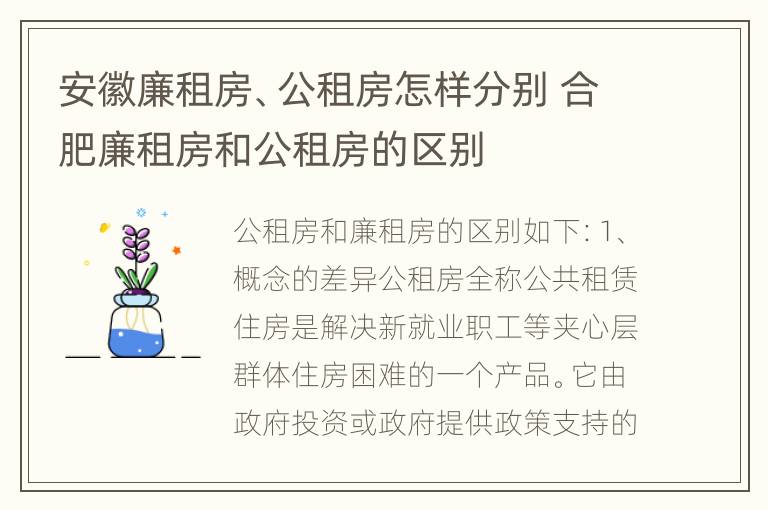 安徽廉租房、公租房怎样分别 合肥廉租房和公租房的区别

公租房和廉租房的区别如下: 1、概念的差异公租房全称公共租赁住房是解决新就业职工等夹心层群体住房困难的一个产品。它由政府投资或政府提供政策支持的